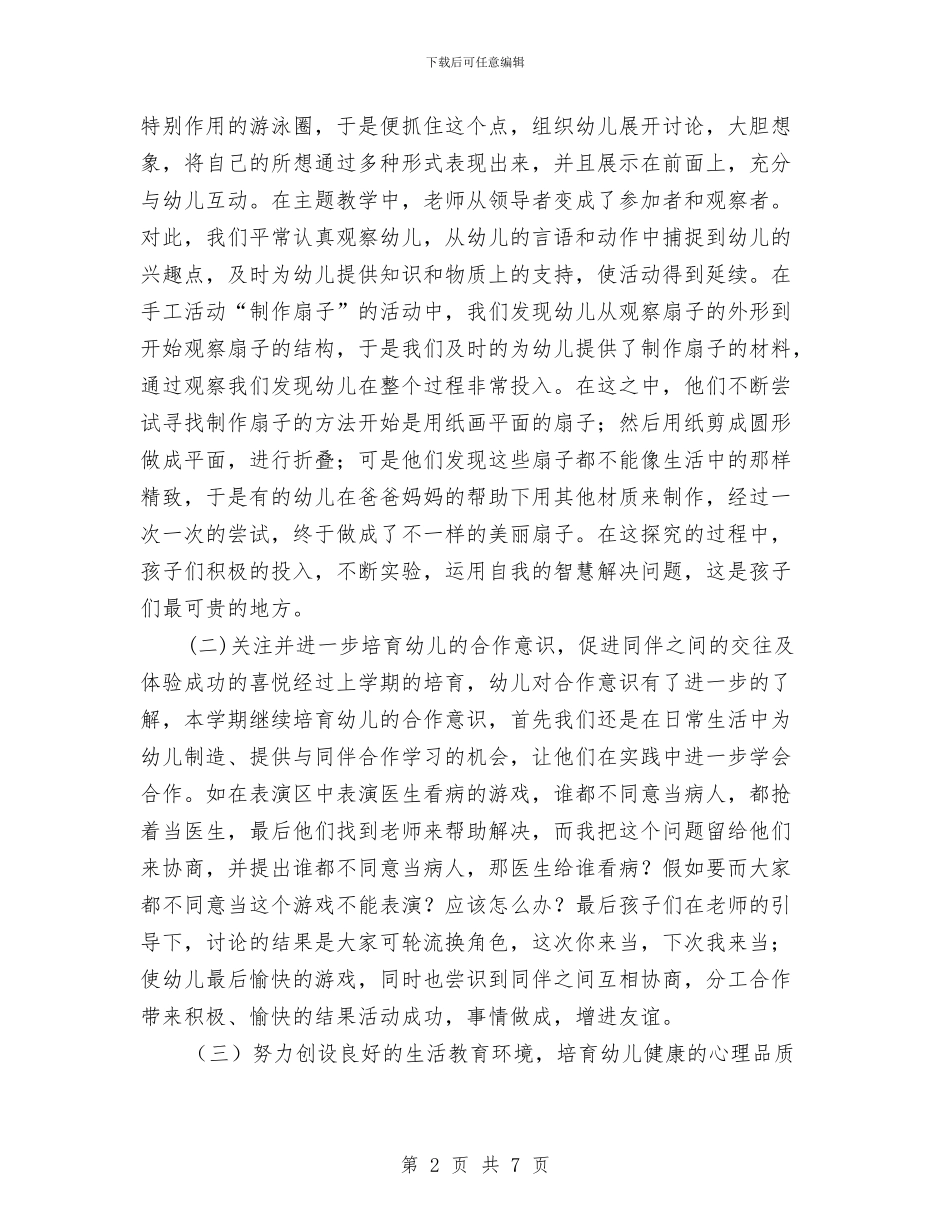 下载后可任意编辑

特别作用的游泳圈，于是便抓住这个点，组织幼儿展开讨论，大胆想象，将自己的所想通过多种形式表现出来，并且展示在前面上，充分与幼儿互动。在主题教学中，老师从领导者变成了参加者和观察者。对此，我们平常认真观察幼儿，从幼儿的言语和动作中捕捉到幼儿的兴趣点，及时为幼儿提供知识和物质上的支持，使活动得到延续。在手工活动“制作扇子”的活动中，我们发现幼儿从观察扇子的外形到开始观察扇子的结构，于是我们及时的为幼儿提供了制作扇子的材料，通过观察我们发现幼儿在整个过程非常投入。在这之中，他们不断尝试寻找制作扇子的方法开始是用纸画平面的扇子；然后用纸剪成圆形做成平面，进行折叠；可是他们发现这些扇子都不能像生活中的那样精致，于是有的幼儿在爸爸妈妈的帮助下用其他材质来制作，经过一次一次的尝试，终于做成了不一样的美丽扇子。在这探究的过程中，孩子们积极的投入，不断实验，运用自我的智慧解决问题，这是孩子们最可贵的地方。

(二)关注并进一步培育幼儿的合作意识，促进同伴之间的交往及体验成功的喜悦经过上学期的培育，幼儿对合作意识有了进一步的了解，本学期继续培育幼儿的合作意识，首先我们还是在日常生活中为幼儿制造、提供与同伴合作学习的机会，让他们在实践中进一步学会合作。如在表演区中表演医生看病的游戏，谁都不同意当病人，都抢着当医生，最后他们找到老师来帮助解决，而我把这个问题留给他们来协商，并提出谁都不同意当病人，那医生给谁看病？假如要而大家都不同意当这个游戏不能表演？应该怎么办？最后孩子们在老师的引导下，讨论的结果是大家可轮流换角色，这次你来当，下次我来当；使幼儿最后愉快的游戏，同时也尝识到同伴之间互相协商，分工合作带来积极、愉快的结果活动成功，事情做成，增进友谊。

（三）努力创设良好的生活教育环境，培育幼儿健康的心理品质

第 2 页 共 7 页